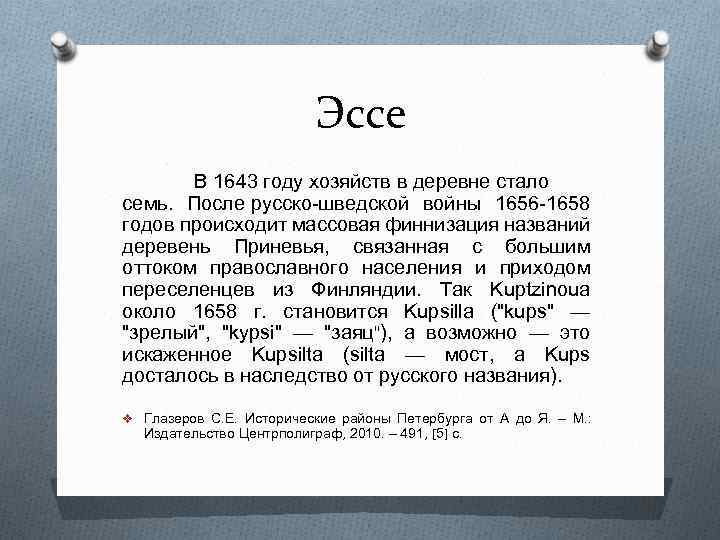 Эссе

В 1643 году хозяйств в деревне стало семь. После русско-шведской войны 1656-1658 годов происходит массовая финнизация названий деревень Приневья, связанная с большим оттоком православного населения и приходом переселенцев из Финляндии. Так Kuptzinoua около 1658 г. становится Kupsilla ("kups" — "зрелый", "kypsi" — "заяц"), а возможно — это искаженное Kupsilta (silta — мост, а Kups досталось в наследство от русского названия).

❖ Глазеров С.Е. Исторические районы Петербурга от А до Я. – М.: Издательство Центрполиграф, 2010. – 491, [5] с.